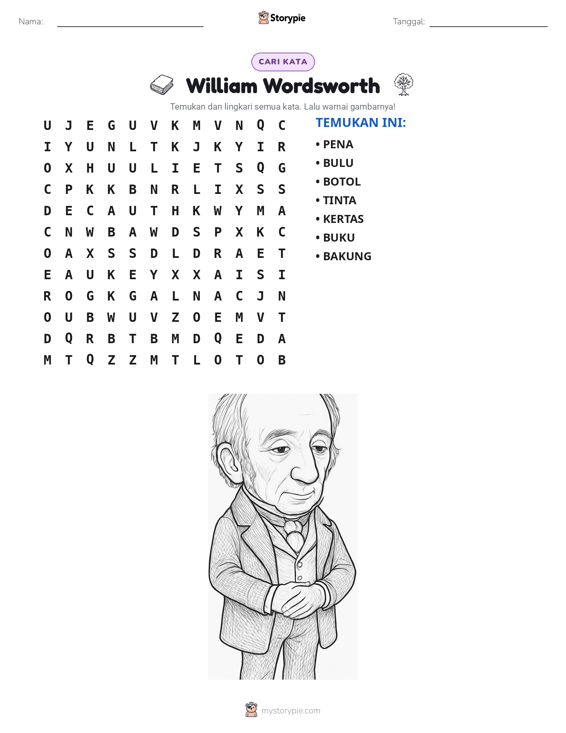 Nama: ____ Storypie Tanggal: ____

CARI KATA

William Wordsworth

Temukan dan lingkari semua kata. Lalu warnai gambarnya!

U J E G U V K M V N Q C
I Y U N L T K J K Y I R
O X H U U L I E T S Q G
C P K K B N R L I X S S
D E C A U T H K W Y M A
C N W B A W D S P X K C
O A X S S D L D R A E T
E A U K E Y X X A I S I
R O G K G A L N A C J N
O U B W U V Z O E M V T
D Q R B T B M D Q E D A
M T Q Z Z M T L O T O B

TEMUKAN INI:
• PENA
• BULU
• BOTOL
• TINTA
• KERTAS
• BUKU
• BAKUNG

mystorypie.com